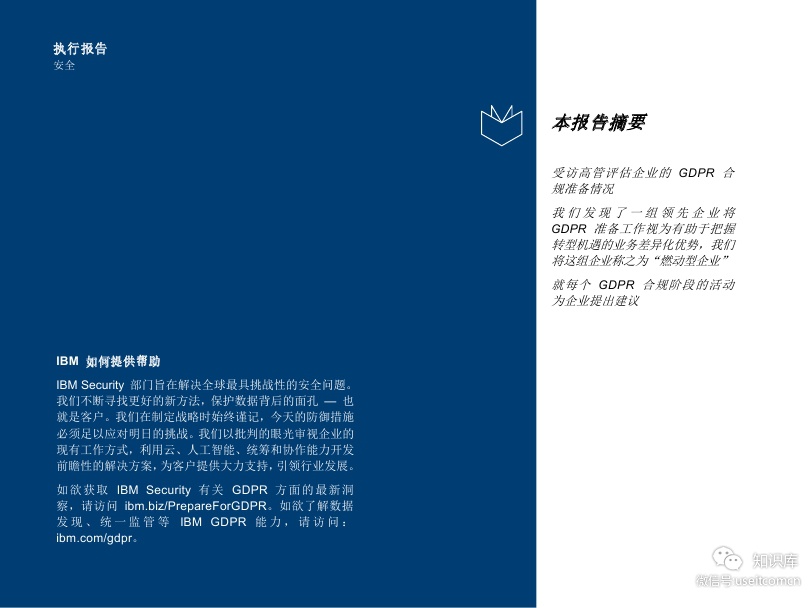 执行报告
安全

IBM 如何提供帮助

IBM Security 部门旨在解决全球最具挑战性的安全问题。我们不断寻找更好的新方法，保护数据背后的面孔 — 也就是客户。我们在制定战略时始终谨记，今天的防御措施必须足以应对明日的挑战。我们以批判的眼光审视企业的现有工作方式，利用云、人工智能、统筹和协作能力开发前瞻性的解决方案，为客户提供大力支持，引领行业发展。

如欲获取 IBM Security 有关 GDPR 方面的最新洞察，请访问 ibm.biz/PrepareForGDPR。如欲了解数据发现、统一监管等 IBM GDPR 能力，请访问：ibm.com/gdpr。

本报告摘要

受访高管评估企业的 GDPR 合规准备情况

我们发现了一组领先企业将 GDPR 准备工作视为有助于把握转型机遇的业务差异化优势，我们将这组企业称之为“燃动型企业”

就每个 GDPR 合规阶段的活动为企业提出建议

知识库
微信号 useitcomcn